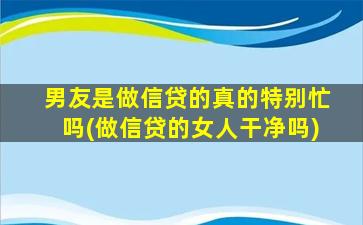 男友是做信贷的真的特别忙吗(做信贷的女人干净吗)